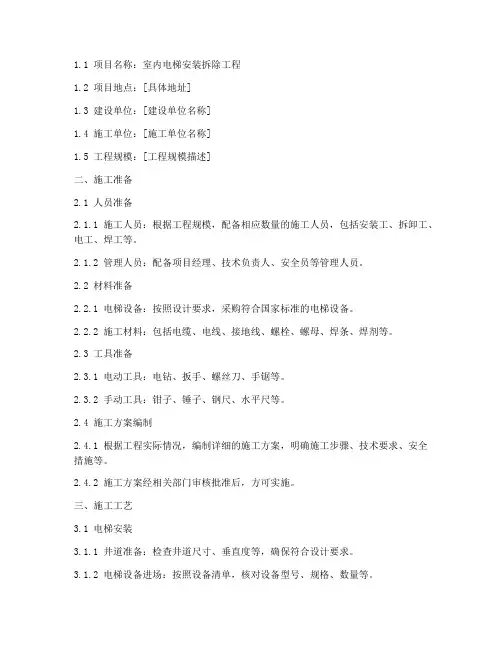 1.1 项目名称：室内电梯安装拆除工程

1.2 项目地点：[具体地址]

1.3 建设单位：[建设单位名称]

1.4 施工单位：[施工单位名称]

1.5 工程规模：[工程规模描述]

二、施工准备

2.1 人员准备

2.1.1 施工人员：根据工程规模，配备相应数量的施工人员，包括安装工、拆卸工、电工、焊工等。

2.1.2 管理人员：配备项目经理、技术负责人、安全员等管理人员。

2.2 材料准备

2.2.1 电梯设备：按照设计要求，采购符合国家标准的电梯设备。

2.2.2 施工材料：包括电缆、电线、接地线、螺栓、螺母、焊条、焊剂等。

2.3 工具准备

2.3.1 电动工具：电钻、扳手、螺丝刀、手锯等。

2.3.2 手动工具：钳子、锤子、钢尺、水平尺等。

2.4 施工方案编制

2.4.1 根据工程实际情况，编制详细的施工方案，明确施工步骤、技术要求、安全措施等。

2.4.2 施工方案经相关部门审核批准后，方可实施。

三、施工工艺

3.1 电梯安装

3.1.1 井道准备：检查井道尺寸、垂直度等，确保符合设计要求。

3.1.2 电梯设备进场：按照设备清单，核对设备型号、规格、数量等。